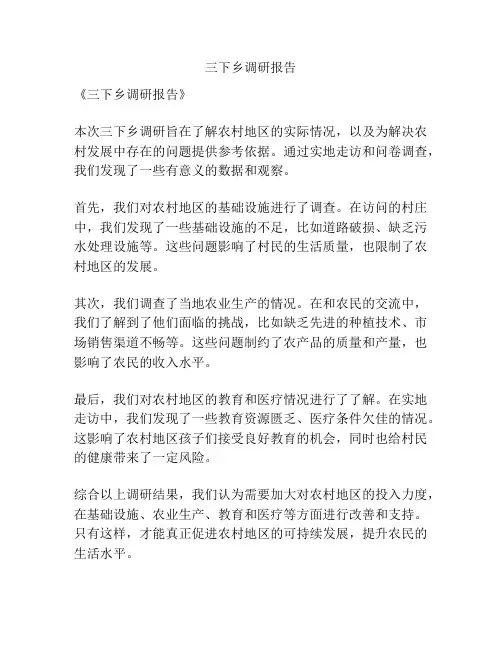 三下乡调研报告

《三下乡调研报告》

本次三下乡调研旨在了解农村地区的实际情况，以及为解决农村发展中存在的问题提供参考依据。通过实地走访和问卷调查，我们发现了一些有意义的数据和观察。

首先，我们对农村地区的基础设施进行了调查。在访问的村庄中，我们发现了一些基础设施的不足，比如道路破损、缺乏污水处理设施等。这些问题影响了村民的生活质量，也限制了农村地区的发展。

其次，我们调查了当地农业生产的情况。在和农民的交流中，我们了解到了他们面临的挑战，比如缺乏先进的种植技术、市场销售渠道不畅等。这些问题制约了农产品的质量和产量，也影响了农民的收入水平。

最后，我们对农村地区的教育和医疗情况进行了了解。在实地走访中，我们发现了一些教育资源匮乏、医疗条件欠佳的情况。这影响了农村地区孩子们接受良好教育的机会，同时也给村民的健康带来了一定风险。

综合以上调研结果，我们认为需要加大对农村地区的投入力度，在基础设施、农业生产、教育和医疗等方面进行改善和支持。只有这样，才能真正促进农村地区的可持续发展，提升农民的生活水平。